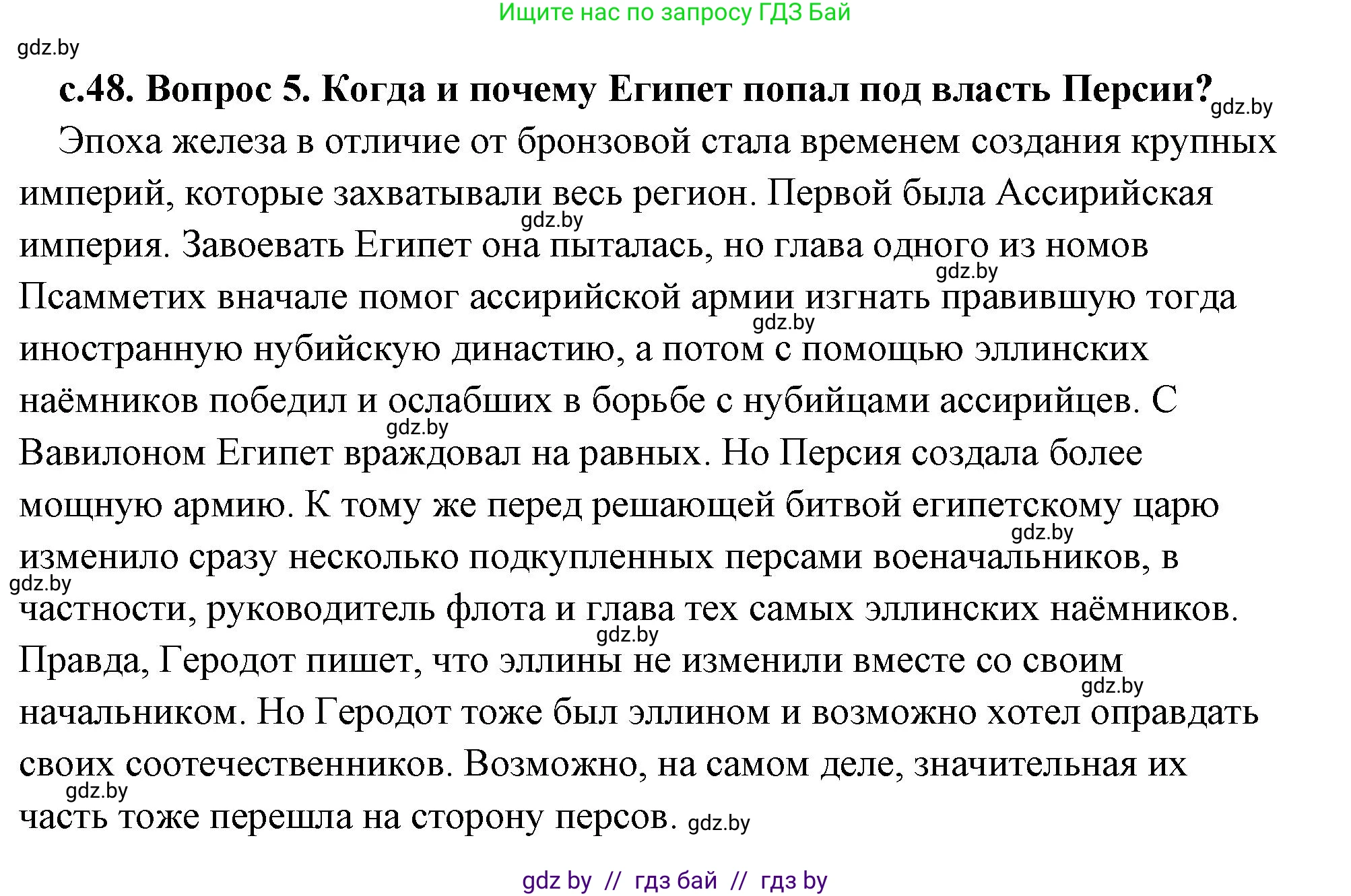 Ищите нас по запросу ГДЗ Бай

gdz.by

с.48. Вопрос 5. Когда и почему Египет попал под власть Персии? gdz.by

Эпоха железа в отличие от бронзовой стала временем создания крупных империй, которые захватывали весь регион. Первой была Ассирийская gdz.by империя. Завоевать Египет она пыталась, но глава одного из номов gdz.by Псамметих вначале помог ассирийской армии изгнать правившую тогда gdz.by иностранную нубийскую династию, а потом с помощью эллинских наёмников победил и ослабших в борьбе с нубийцами ассирийцев. С gdz.by Вавилоном Египет враждовал на равных. Но Персия создала более мощную армию. К тому же перед решающей битвой египетскому царю gdz.by изменило сразу несколько подкупленных персами военачальников, в gdz.by частности, руководитель флота и глава тех самых эллинских наёмников. gdz.by Правда, Геродот пишет, что эллины не изменили вместе со своим gdz.by начальником. Но Геродот тоже был эллином и возможно хотел оправдать своих соотечественников. Возможно, на самом деле, значительная их gdz.by часть тоже перешла на сторону персов. gdz.by

gdz by // гдз бай // гдз by